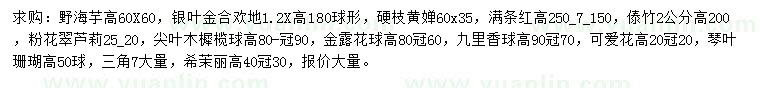 求购：野海芋高60X60，银叶金合欢地1.2X高180球形，硬枝黄婵60x35，满条红高250_7_150，傣竹2公分高200，粉花翠芦莉25_20，尖叶木樨榄球高80-冠90，金露花球高80冠60，九里香球高90冠70，可爱花高20冠20，琴叶珊瑚高50球，三角7大量，希茉丽高40冠30，报价大量。

www.yuanlin.com www.yuanlin.com